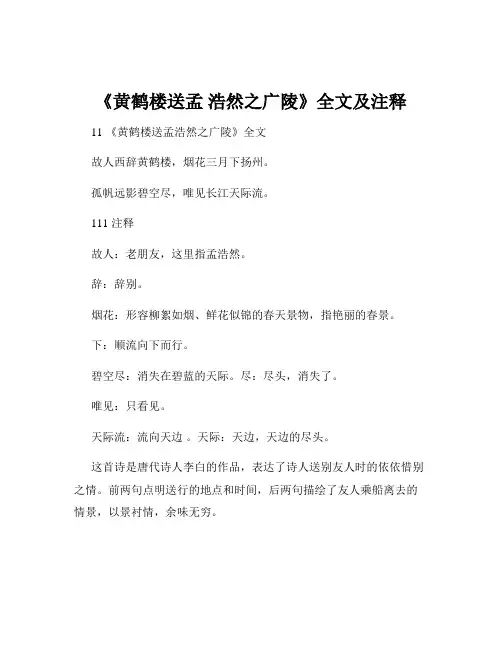 《黄鹤楼送孟 浩然之广陵》全文及注释

11 《黄鹤楼送孟浩然之广陵》全文

故人西辞黄鹤楼，烟花三月下扬州。

孤帆远影碧空尽，唯见长江天际流。

111 注释

故人：老朋友，这里指孟浩然。

辞：辞别。

烟花：形容柳絮如烟、鲜花似锦的春天景物，指艳丽的春景。

下：顺流向下而行。

碧空尽：消失在碧蓝的天际。尽：尽头，消失了。

唯见：只看见。

天际流：流向天边 。天际：天边，天边的尽头。

这首诗是唐代诗人李白的作品，表达了诗人送别友人时的依依惜别之情。前两句点明送行的地点和时间，后两句描绘了友人乘船离去的情景，以景衬情，余味无穷。